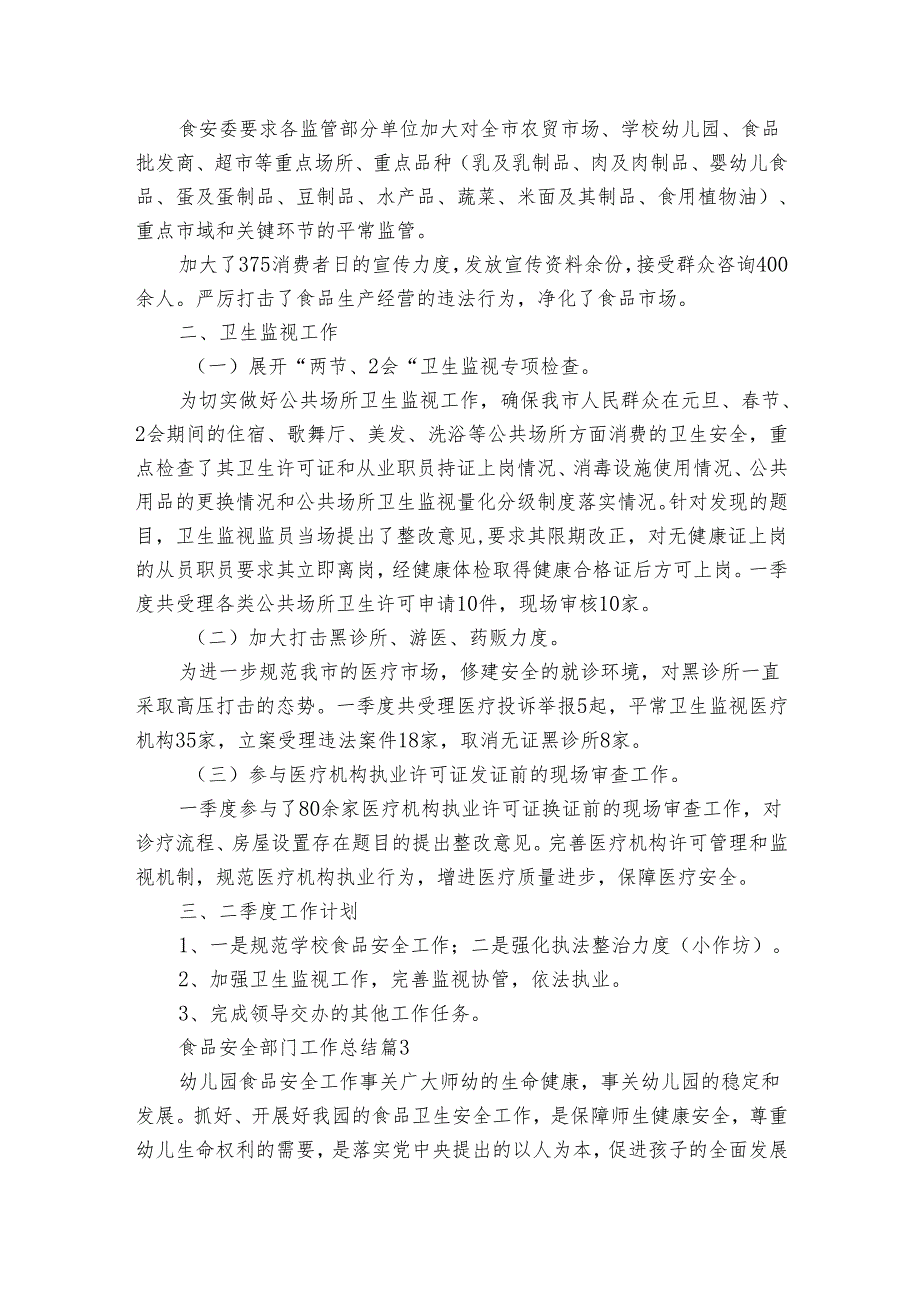 食安委要求各监管部分单位加大对全市农贸市场、学校幼儿园、食品批发商、超市等重点场所、重点品种（乳及乳制品、肉及肉制品、婴幼儿食品、蛋及蛋制品、豆制品、水产品、蔬菜、米面及其制品、食用植物油）、重点市域和关键环节的平常监管。

加大了375消费者日的宣传力度，发放宣传资料余份，接受群众咨询400余人。严厉打击了食品生产经营的违法行为，净化了食品市场。

二、卫生监视工作

（一）展开“两节、2会“卫生监视专项检查。

为切实做好公共场所卫生监视工作，确保我市人民群众在元旦、春节、2会期间的住宿、歌舞厅、美发、洗浴等公共场所方面消费的卫生安全，重点检查了其卫生许可证和从业职员持证上岗情况、消毒设施使用情况、公共用品的更换情况和公共场所卫生监视量化分级制度落实情况。针对发现的题目，卫生监视监员当场提出了整改意见，要求其限期改正，对无健康证上岗的从员职员要求其立即离岗，经健康体检取得健康合格证后方可上岗。一季度共受理各类公共场所卫生许可申请10件，现场审核10家。

（二）加大打击黑诊所、游医、药贩力度。

为进一步规范我市的医疗市场，修建安全的就诊环境，对黑诊所一直采取高压打击的态势。一季度共受理医疗投诉举报5起，平常卫生监视医疗机构35家，立案受理违法案件18家，取消无证黑诊所8家。

（三）参与医疗机构执业许可证发证前的现场审查工作。

一季度参与了80余家医疗机构执业许可证换证前的现场审查工作，对诊疗流程、房屋设置存在题目的提出整改意见。完善医疗机构许可管理和监视机制，规范医疗机构执业行为，增进医疗质量进步，保障医疗安全。

三、二季度工作计划

1、一是规范学校食品安全工作；二是强化执法整治力度（小作坊）。

2、加强卫生监视工作，完善监视协管，依法执业。

3、完成领导交办的其他工作任务。

食品安全部门工作总结篇3

幼儿园食品安全工作事关广大师幼的生命健康，事关幼儿园的稳定和发展。抓好、开展好我园的食品卫生安全工作，是保障师生健康安全，尊重幼儿生命权利的需要，是落实党中央提出的以人为本，促进孩子的全面发展